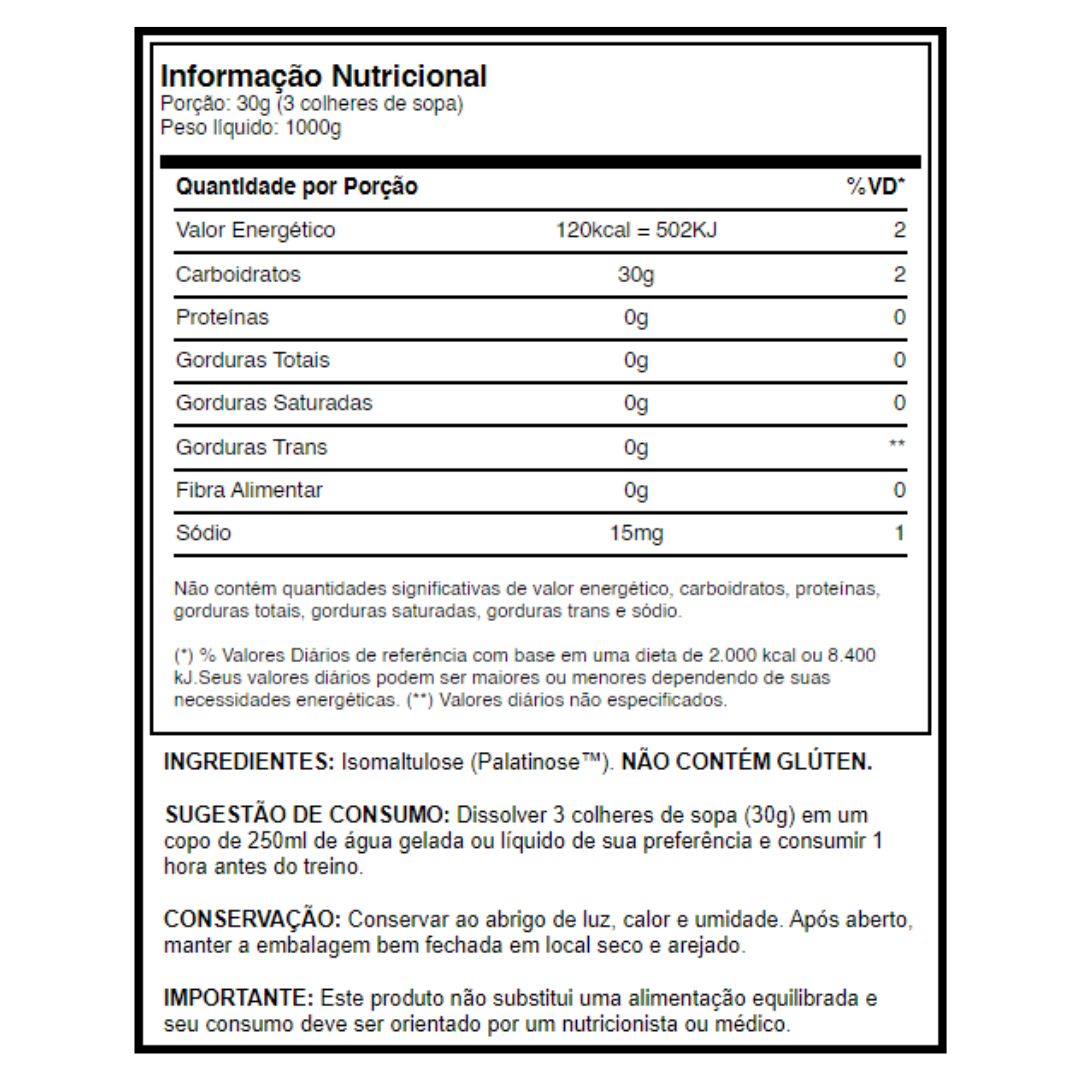 Informação Nutricional
Porção: 30g (3 colheres de sopa)
Peso líquido: 1000g

| Quantidade por Porção | | %VD* |
|---|---|---|
| Valor Energético | 120kcal = 502KJ | 2 |
| Carboidratos | 30g | 2 |
| Proteínas | 0g | 0 |
| Gorduras Totais | 0g | 0 |
| Gorduras Saturadas | 0g | 0 |
| Gorduras Trans | 0g | ** |
| Fibra Alimentar | 0g | 0 |
| Sódio | 15mg | 1 |

Não contém quantidades significativas de valor energético, carboidratos, proteínas, gorduras totais, gorduras saturadas, gorduras trans e sódio.

(*) % Valores Diários de referência com base em uma dieta de 2.000 kcal ou 8.400 kJ.Seus valores diários podem ser maiores ou menores dependendo de suas necessidades energéticas. (**) Valores diários não especificados.

INGREDIENTES: Isomaltulose (Palatinose™). NÃO CONTÉM GLÚTEN.

SUGESTÃO DE CONSUMO: Dissolver 3 colheres de sopa (30g) em um copo de 250ml de água gelada ou líquido de sua preferência e consumir 1 hora antes do treino.

CONSERVAÇÃO: Conservar ao abrigo de luz, calor e umidade. Após aberto, manter a embalagem bem fechada em local seco e arejado.

IMPORTANTE: Este produto não substitui uma alimentação equilibrada e seu consumo deve ser orientado por um nutricionista ou médico.